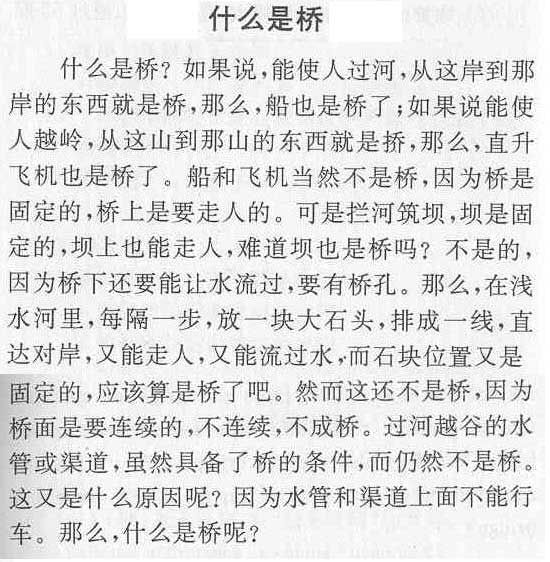 什么是桥

什么是桥？如果说，能使人过河，从这岸到那岸的东西就是桥，那么，船也是桥了；如果说能使人越岭，从这山到那山的东西就是挢，那么，直升飞机也是桥了。船和飞机当然不是桥，因为桥是固定的，桥上是要走人的。可是拦河筑坝，坝是固定的，坝上也能走人，难道坝也是桥吗？不是的，因为桥下还要能让水流过，要有桥孔。那么，在浅水河里，每隔一步，放一块大石头，排成一线，直达对岸，又能走人，又能流过水，而石块位置又是固定的，应该算是桥了吧。然而这还不是桥，因为桥面是要连续的，不连续，不成桥。过河越谷的水管或渠道，虽然具备了桥的条件，而仍然不是桥。这又是什么原因呢？因为水管和渠道上面不能行车。那么，什么是桥呢？